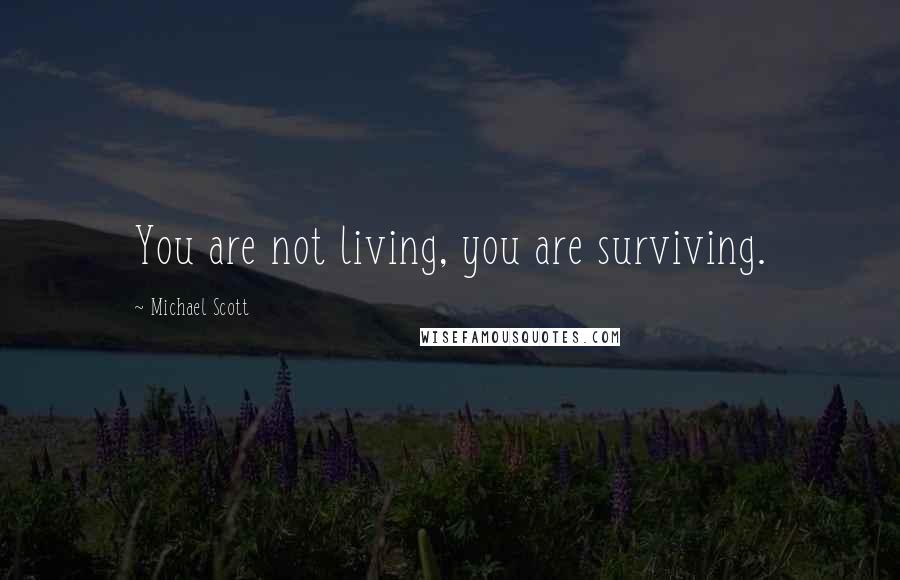 You are not living, you are surviving.

~ Michael Scott

WISEFAMOUSQUOTES.COM